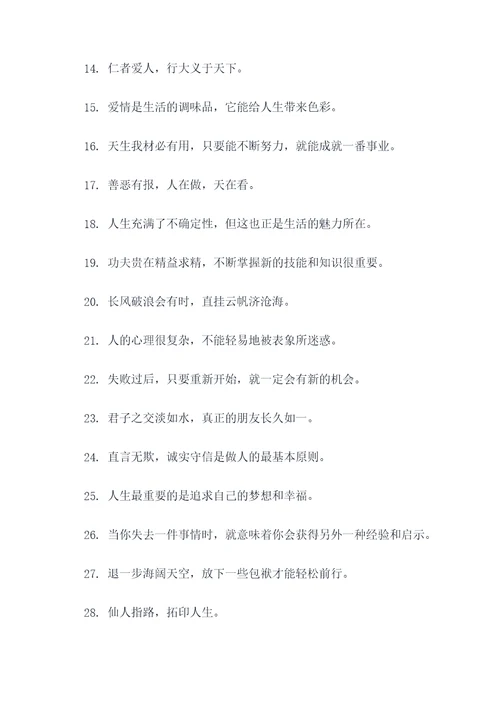 14. 仁者爱人，行大义于天下。

15. 爱情是生活的调味品，它能给人生带来色彩。

16. 天生我材必有用，只要能不断努力，就能成就一番事业。

17. 善恶有报，人在做，天在看。

18. 人生充满了不确定性，但这也正是生活的魅力所在。

19. 功夫贵在精益求精，不断掌握新的技能和知识很重要。

20. 长风破浪会有时，直挂云帆济沧海。

21. 人的心理很复杂，不能轻易地被表象所迷惑。

22. 失败过后，只要重新开始，就一定会有新的机会。

23. 君子之交淡如水，真正的朋友长久如一。

24. 直言无欺，诚实守信是做人的最基本原则。

25. 人生最重要的是追求自己的梦想和幸福。

26. 当你失去一件事情时，就意味着你会获得另外一种经验和启示。

27. 退一步海阔天空，放下一些包袱才能轻松前行。

28. 仙人指路，拓印人生。